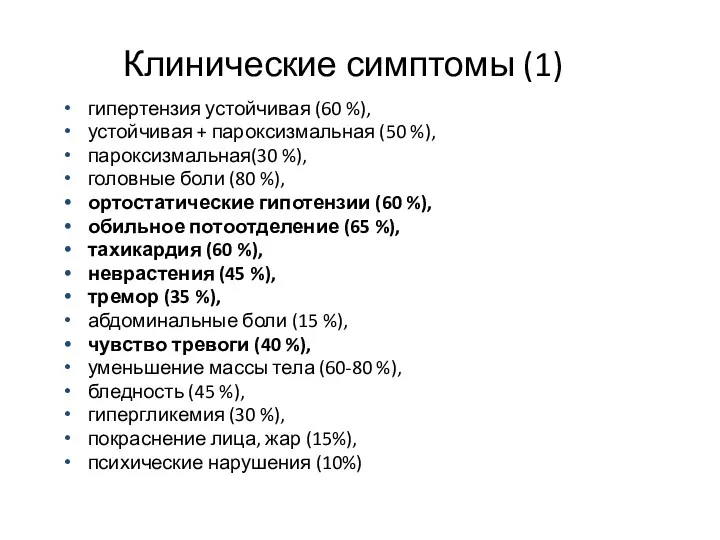 Клинические симптомы (1)

• гипертензия устойчивая (60 %),
• устойчивая + пароксизмальная (50 %),
• пароксизмальная(30 %),
• головные боли (80 %),
• ортостатические гипотензии (60 %),
• обильное потоотделение (65 %),
• тахикардия (60 %),
• неврастения (45 %),
• тремор (35 %),
• абдоминальные боли (15 %),
• чувство тревоги (40 %),
• уменьшение массы тела (60-80 %),
• бледность (45 %),
• гипергликемия (30 %),
• покраснение лица, жар (15%),
• психические нарушения (10%)